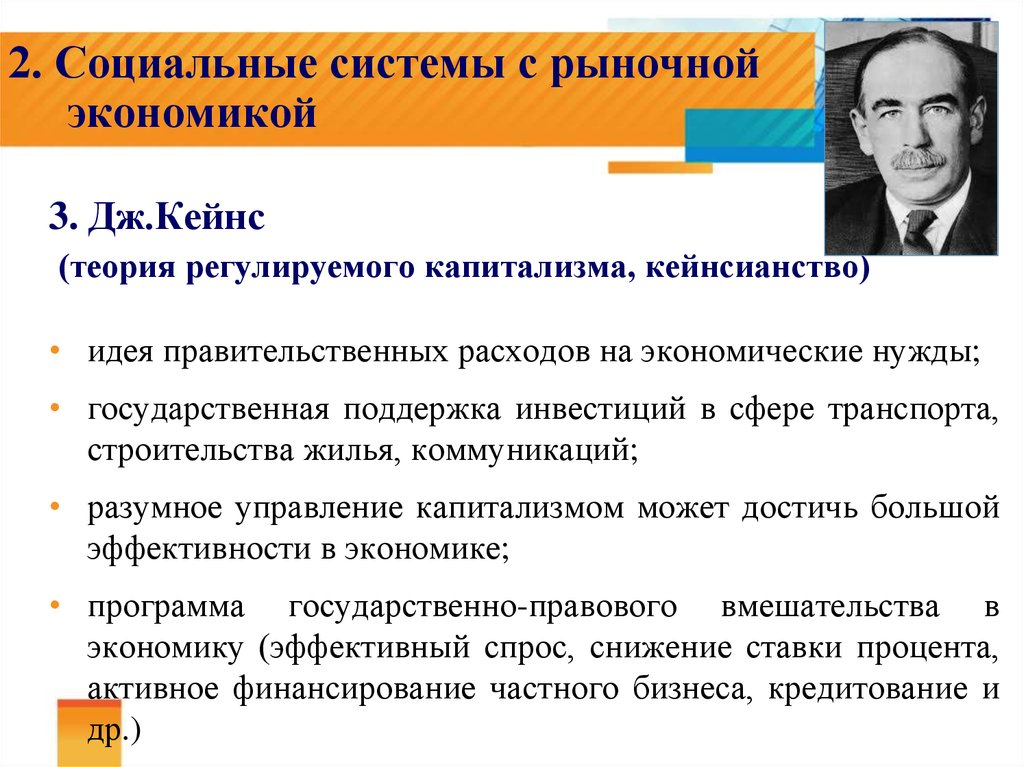 2. Социальные системы с рыночной экономикой

3. Дж.Кейнс
(теория регулируемого капитализма, кейнсианство)

• идея правительственных расходов на экономические нужды;

• государственная поддержка инвестиций в сфере транспорта, строительства жилья, коммуникаций;

• разумное управление капитализмом может достичь большой эффективности в экономике;

• программа государственно-правового вмешательства в экономику (эффективный спрос, снижение ставки процента, активное финансирование частного бизнеса, кредитование и др.)